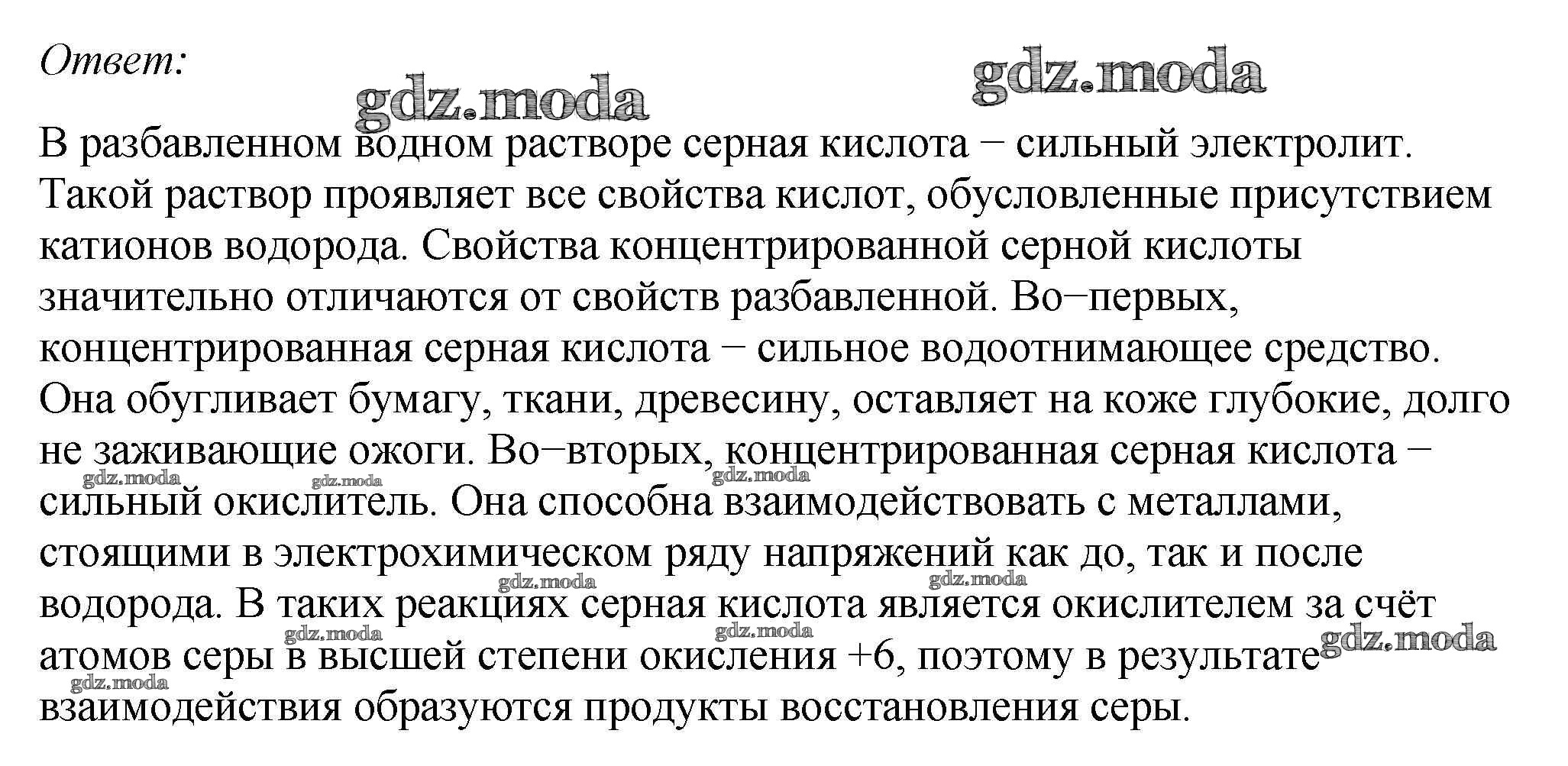 Ответ:

gdz.moda gdz.moda

В разбавленном водном растворе серная кислота − сильный электролит. Такой раствор проявляет все свойства кислот, обусловленные присутствием катионов водорода. Свойства концентрированной серной кислоты значительно отличаются от свойств разбавленной. Во−первых, концентрированная серная кислота − сильное водоотнимающее средство. Она обугливает бумагу, ткани, древесину, оставляет на коже глубокие, долго не заживающие ожоги. Во−вторых, концентрированная серная кислота − сильный окислитель. Она способна взаимодействовать с металлами, стоящими в электрохимическом ряду напряжений как до, так и после водорода. В таких реакциях серная кислота является окислителем за счёт атомов серы в высшей степени окисления +6, поэтому в результате взаимодействия образуются продукты восстановления серы.

gdz.moda gdz.moda gdz.moda gdz.moda gdz.moda gdz.moda gdz.moda gdz.moda gdz.moda